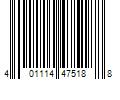 4 01114 47518 8